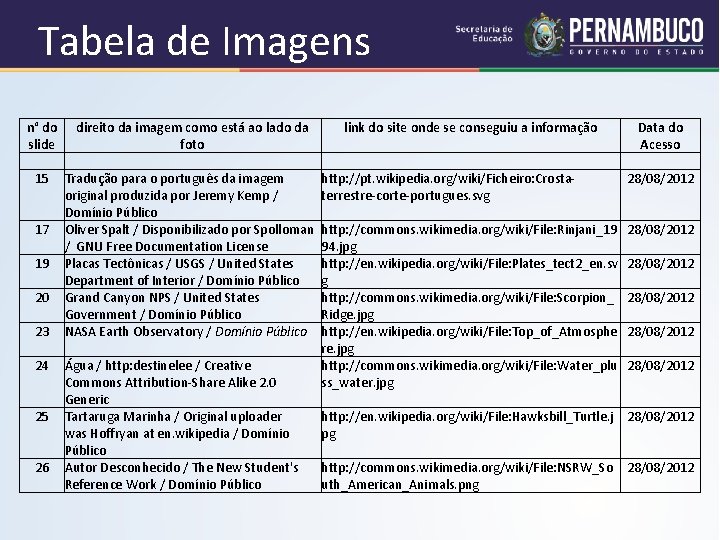 Tabela de Imagens

Secretaria de Educação

PERNAMBUCO
GOVERNO DO ESTADO

| nº do slide | direito da imagem como está ao lado da foto | link do site onde se conseguiu a informação | Data do Acesso |
|---|---|---|---|
| | | | |
| 15 | Tradução para o português da imagem original produzida por Jeremy Kemp / Domínio Público | http://pt.wikipedia.org/wiki/Ficheiro:Crosta-terrestre-corte-portugues.svg | 28/08/2012 |
| 17 | Oliver Spalt / Disponibilizado por Spolloman / GNU Free Documentation License | http://commons.wikimedia.org/wiki/File:Rinjani_1994.jpg | 28/08/2012 |
| 19 | Placas Tectônicas / USGS / United States Department of Interior / Domínio Público | http://en.wikipedia.org/wiki/File:Plates_tect2_en.svg | 28/08/2012 |
| 20 | Grand Canyon NPS / United States Government / Domínio Público | http://commons.wikimedia.org/wiki/File:Scorpion_Ridge.jpg | 28/08/2012 |
| 23 | NASA Earth Observatory / Domínio Público | http://en.wikipedia.org/wiki/File:Top_of_Atmosphere.jpg | 28/08/2012 |
| 24 | Água / http:destinelee / Creative Commons Attribution-Share Alike 2.0 Generic | http://commons.wikimedia.org/wiki/File:Water_pluss_water.jpg | 28/08/2012 |
| 25 | Tartaruga Marinha / Original uploader was Hoffryan at en.wikipedia / Domínio Público | http://en.wikipedia.org/wiki/File:Hawksbill_Turtle.jpg | 28/08/2012 |
| 26 | Autor Desconhecido / The New Student's Reference Work / Domínio Público | http://commons.wikimedia.org/wiki/File:NSRW_South_American_Animals.png | 28/08/2012 |